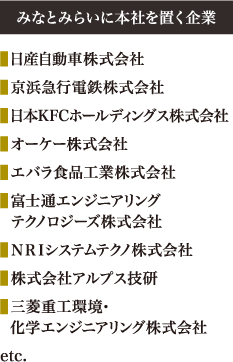 みなとみらいに本社を置く企業

日産自動車株式会社

京浜急行電鉄株式会社

日本KFCホールディングス株式会社

オーケー株式会社

エバラ食品工業株式会社

富士通エンジニアリングテクノロジーズ株式会社

NRIシステムテクノ株式会社

株式会社アルプス技研

三菱重工環境・化学エンジニアリング株式会社

etc.